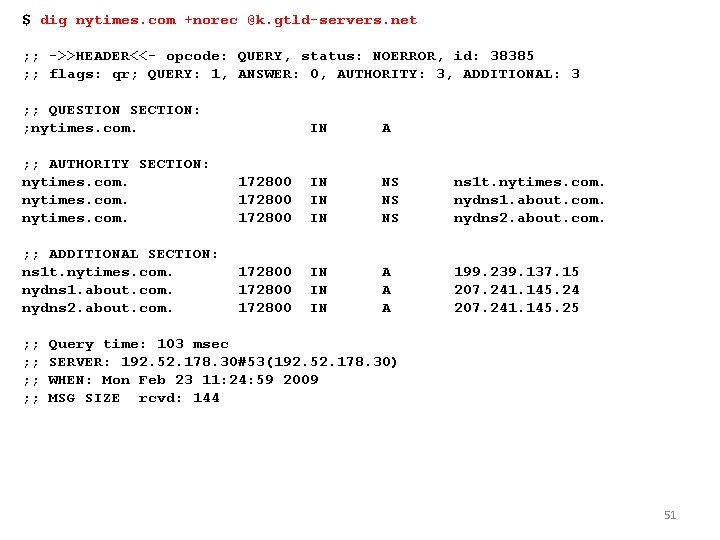 $ dig nytimes.com +norec @k.gtld-servers.net

;; ->>HEADER<<- opcode: QUERY, status: NOERROR, id: 38385
;; flags: qr; QUERY: 1, ANSWER: 0, AUTHORITY: 3, ADDITIONAL: 3

;; QUESTION SECTION:
;nytimes.com.                IN      A

;; AUTHORITY SECTION:
nytimes.com.         172800  IN      NS      ns1t.nytimes.com.
nytimes.com.         172800  IN      NS      nydns1.about.com.
nytimes.com.         172800  IN      NS      nydns2.about.com.

;; ADDITIONAL SECTION:
ns1t.nytimes.com.    172800  IN      A       199.239.137.15
nydns1.about.com.    172800  IN      A       207.241.145.24
nydns2.about.com.    172800  IN      A       207.241.145.25

;; Query time: 103 msec
;; SERVER: 192.52.178.30#53(192.52.178.30)
;; WHEN: Mon Feb 23 11:24:59 2009
;; MSG SIZE  rcvd: 144

51